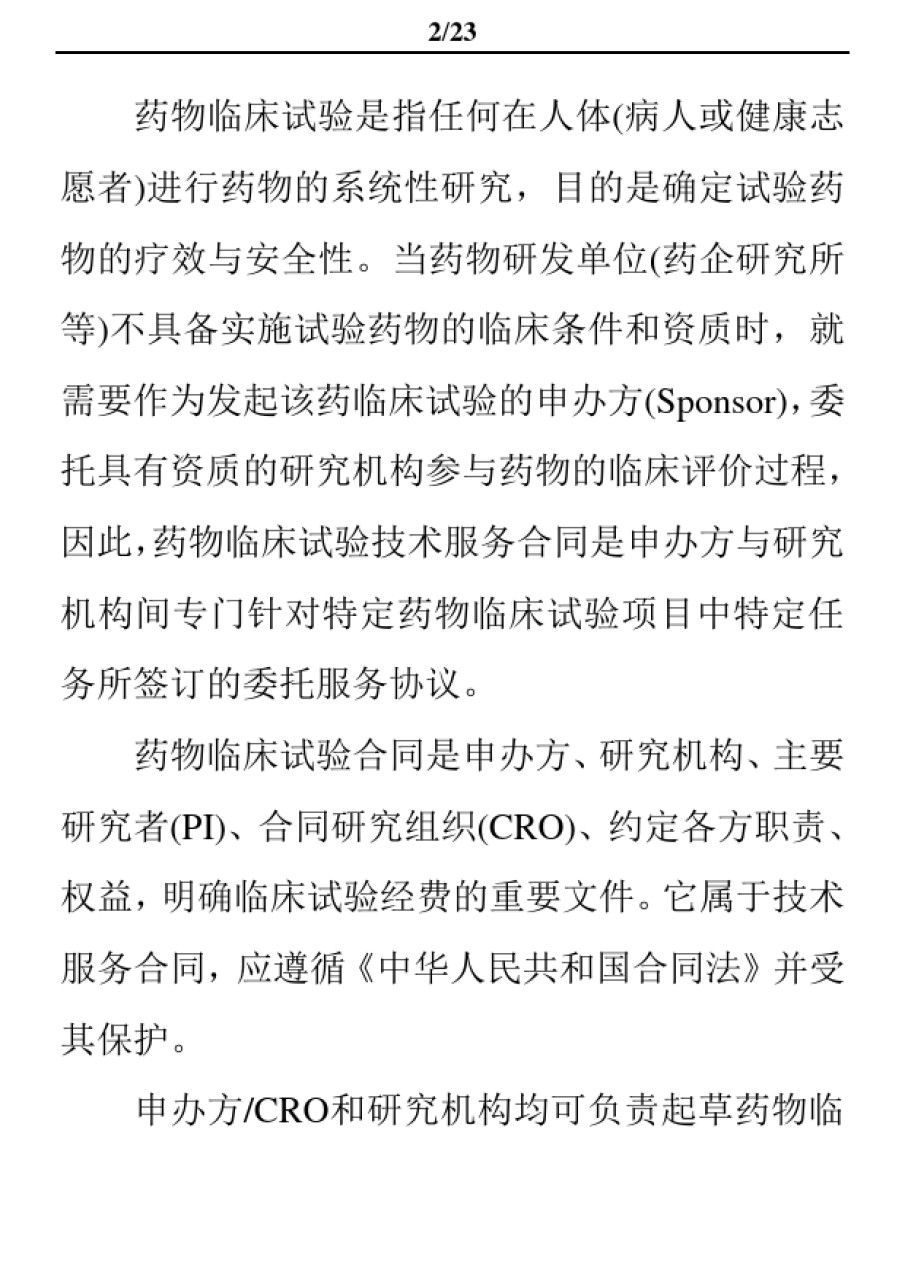 2/23

药物临床试验是指任何在人体(病人或健康志愿者)进行药物的系统性研究，目的是确定试验药物的疗效与安全性。当药物研发单位(药企研究所等)不具备实施试验药物的临床条件和资质时，就需要作为发起该药临床试验的申办方(Sponsor)，委托具有资质的研究机构参与药物的临床评价过程，因此，药物临床试验技术服务合同是申办方与研究机构间专门针对特定药物临床试验项目中特定任务所签订的委托服务协议。

药物临床试验合同是申办方、研究机构、主要研究者(PI)、合同研究组织(CRO)、约定各方职责、权益，明确临床试验经费的重要文件。它属于技术服务合同，应遵循《中华人民共和国合同法》并受其保护。

申办方/CRO和研究机构均可负责起草药物临